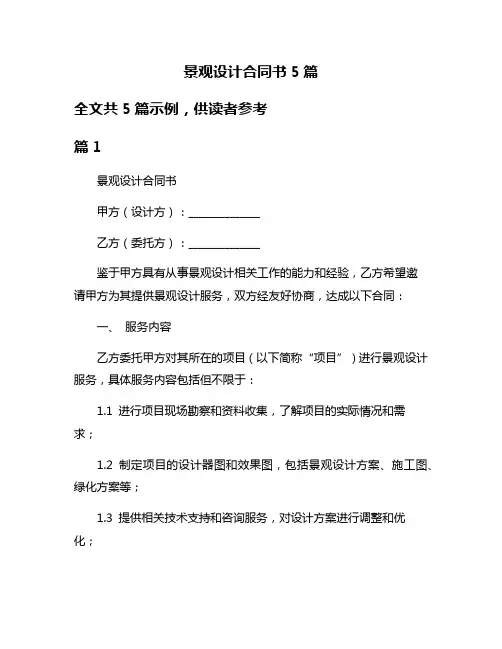 景观设计合同书 5 篇

全文共 5 篇示例，供读者参考

篇 1

景观设计合同书

甲方（设计方）：______________

乙方（委托方）：______________

鉴于甲方具有从事景观设计相关工作的能力和经验，乙方希望邀请甲方为其提供景观设计服务，双方经友好协商，达成以下合同：

一、 服务内容

乙方委托甲方对其所在的项目（以下简称“项目”）进行景观设计服务，具体服务内容包括但不限于：

1.1 进行项目现场勘察和资料收集，了解项目的实际情况和需求；

1.2 制定项目的设计器图和效果图，包括景观设计方案、施工图、绿化方案等；

1.3 提供相关技术支持和咨询服务，对设计方案进行调整和优化；